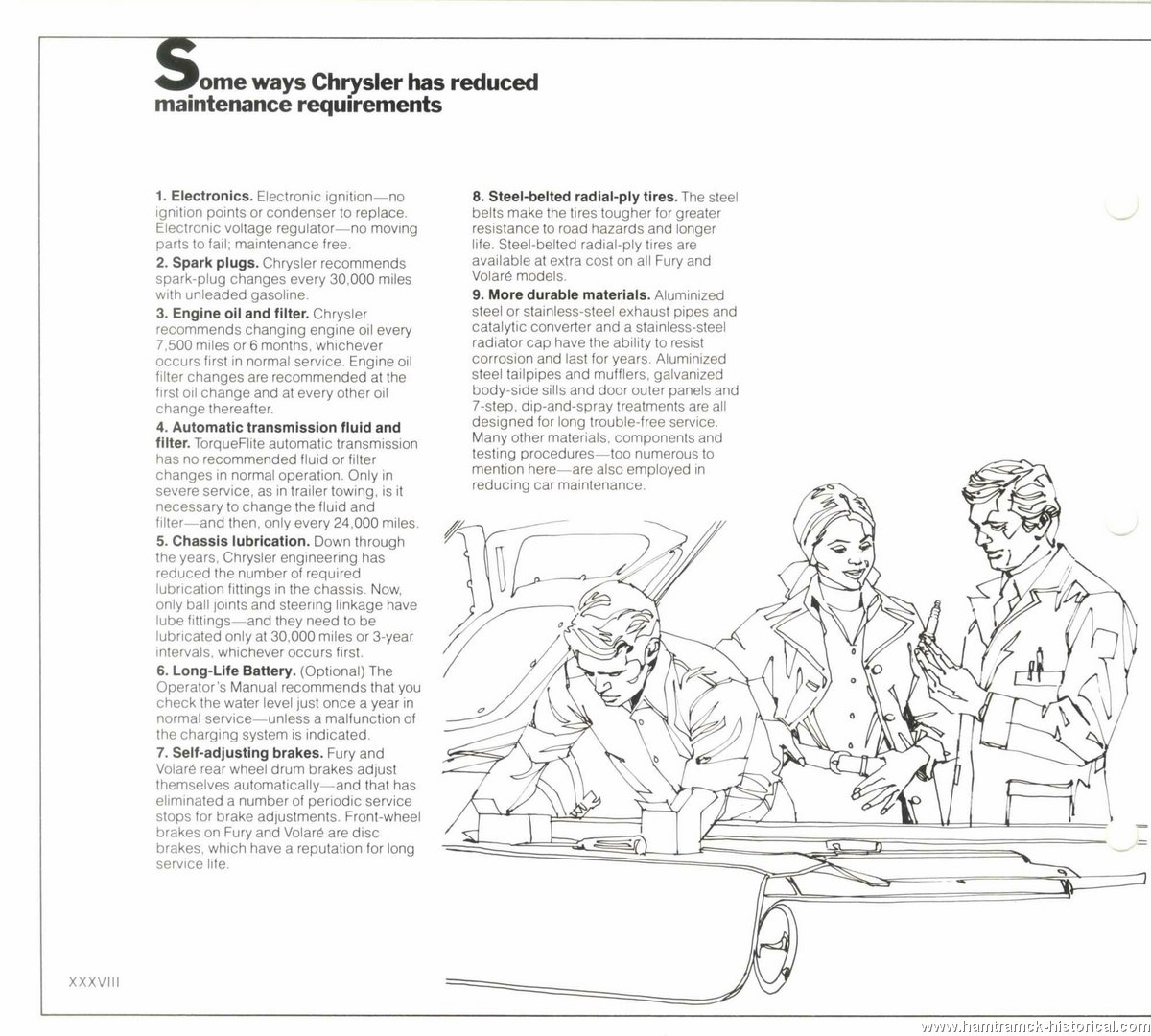 Some ways Chrysler has reduced maintenance requirements

1. Electronics. Electronic ignition—no ignition points or condenser to replace. Electronic voltage regulator—no moving parts to fail; maintenance free.
2. Spark plugs. Chrysler recommends spark-plug changes every 30,000 miles with unleaded gasoline.
3. Engine oil and filter. Chrysler recommends changing engine oil every 7,500 miles or 6 months, whichever occurs first in normal service. Engine oil filter changes are recommended at the first oil change and at every other oil change thereafter.
4. Automatic transmission fluid and filter. TorqueFlite automatic transmission has no recommended fluid or filter changes in normal operation. Only in severe service, as in trailer towing, is it necessary to change the fluid and filter—and then, only every 24,000 miles.
5. Chassis lubrication. Down through the years, Chrysler engineering has reduced the number of required lubrication fittings in the chassis. Now, only ball joints and steering linkage have lube fittings—and they need to be lubricated only at 30,000 miles or 3-year intervals, whichever occurs first.
6. Long-Life Battery. (Optional) The Operator's Manual recommends that you check the water level just once a year in normal service—unless a malfunction of the charging system is indicated.
7. Self-adjusting brakes. Fury and Volaré rear wheel drum brakes adjust themselves automatically—and that has eliminated a number of periodic service stops for brake adjustments. Front-wheel brakes on Fury and Volaré are disc brakes, which have a reputation for long service life.

8. Steel-belted radial-ply tires. The steel belts make the tires tougher for greater resistance to road hazards and longer life. Steel-belted radial-ply tires are available at extra cost on all Fury and Volaré models.
9. More durable materials. Aluminized steel or stainless-steel exhaust pipes and catalytic converter and a stainless-steel radiator cap have the ability to resist corrosion and last for years. Aluminized steel tailpipes and mufflers, galvanized body-side sills and door outer panels and 7-step, dip-and-spray treatments are all designed for long trouble-free service. Many other materials, components and testing procedures—too numerous to mention here—are also employed in reducing car maintenance.

XXXVIII

www.hamtramck-historical.com